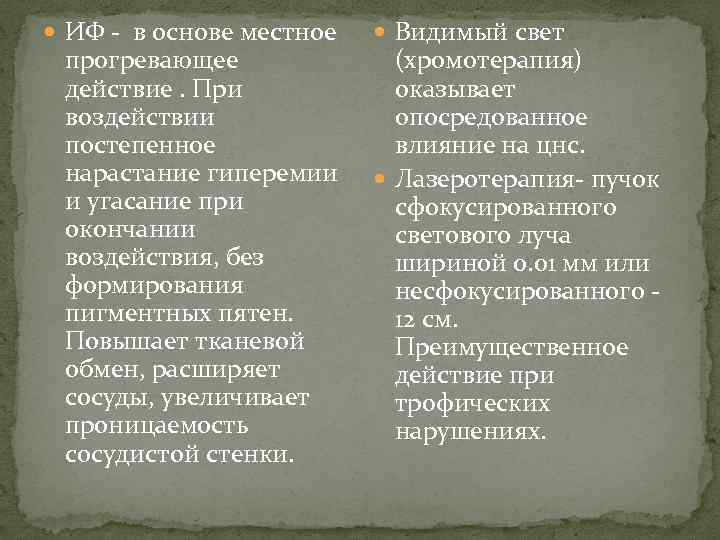 ИФ - в основе местное прогревающее действие . При воздействии постепенное нарастание гиперемии и угасание при окончании воздействия, без формирования пигментных пятен. Повышает тканевой обмен, расширяет сосуды, увеличивает проницаемость сосудистой стенки.

Видимый свет (хромотерапия) оказывает опосредованное влияние на цнс.

Лазеротерапия- пучок сфокусированного светового луча шириной 0.01 мм или несфокусированного - 12 см. Преимущественное действие при трофических нарушениях.